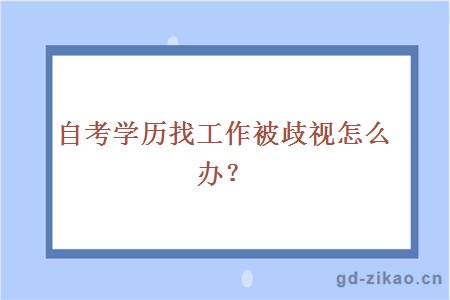 自考学历找工作被歧视怎么办？

gd-zikao.cn